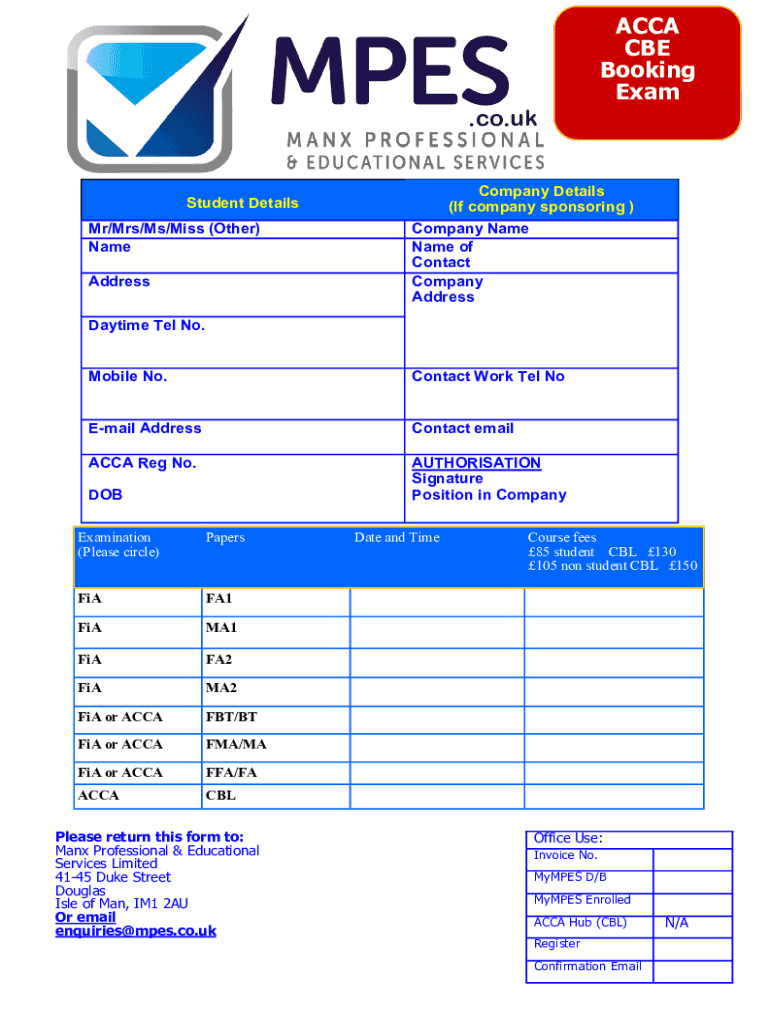 MPES
.co.uk
MANX PROFESSIONAL
& EDUCATIONAL SERVICES

ACCA CBE Booking Exam

| Student Details | Company Details (If company sponsoring ) |
|---|---|
| Mr/Mrs/Ms/Miss (Other) Name | Company Name Name of Contact |
| Address | Company Address |
| Daytime Tel No. | |
| Mobile No. | Contact Work Tel No |
| E-mail Address | Contact email |
| ACCA Reg No. DOB | AUTHORISATION Signature Position in Company |

| Examination (Please circle) | Papers | Date and Time | Course fees £85 student CBL £130 £105 non student CBL £150 |
|---|---|---|---|
| FiA | FA1 | | |
| FiA | MA1 | | |
| FiA | FA2 | | |
| FiA | MA2 | | |
| FiA or ACCA | FBT/BT | | |
| FiA or ACCA | FMA/MA | | |
| FiA or ACCA | FFA/FA | | |
| ACCA | CBL | | |

Please return this form to:
Manx Professional & Educational Services Limited
41-45 Duke Street
Douglas
Isle of Man, IM1 2AU
Or email
enquiries@mpes.co.uk

| Office Use: | |
|---|---|
| Invoice No. | |
| MyMPES D/B | |
| MyMPES Enrolled | |
| ACCA Hub (CBL) | N/A |
| Register | |
| Confirmation Email | |